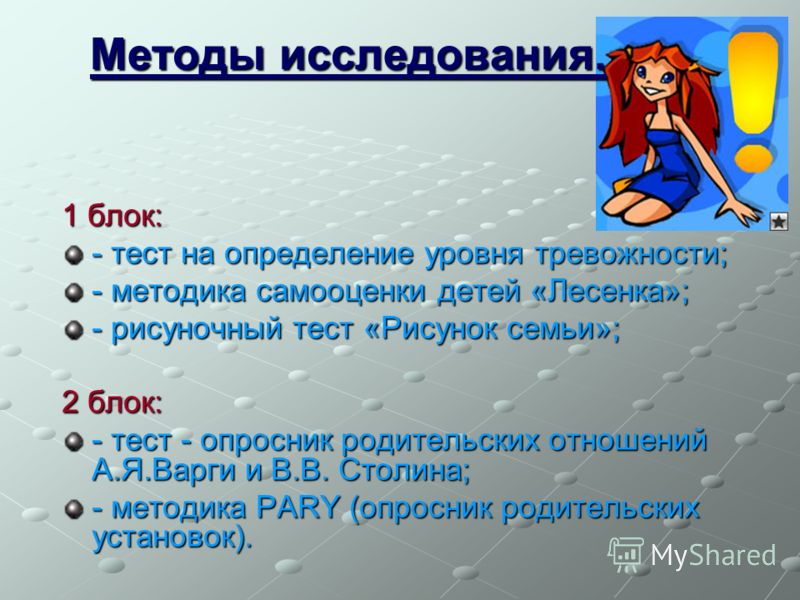 Методы исследования.

1 блок:
- тест на определение уровня тревожности;
- методика самооценки детей «Лесенка»;
- рисуночный тест «Рисунок семьи»;

2 блок:
- тест - опросник родительских отношений А.Я.Варги и В.В. Столина;
- методика PARY (опросник родительских установок).

MyShared